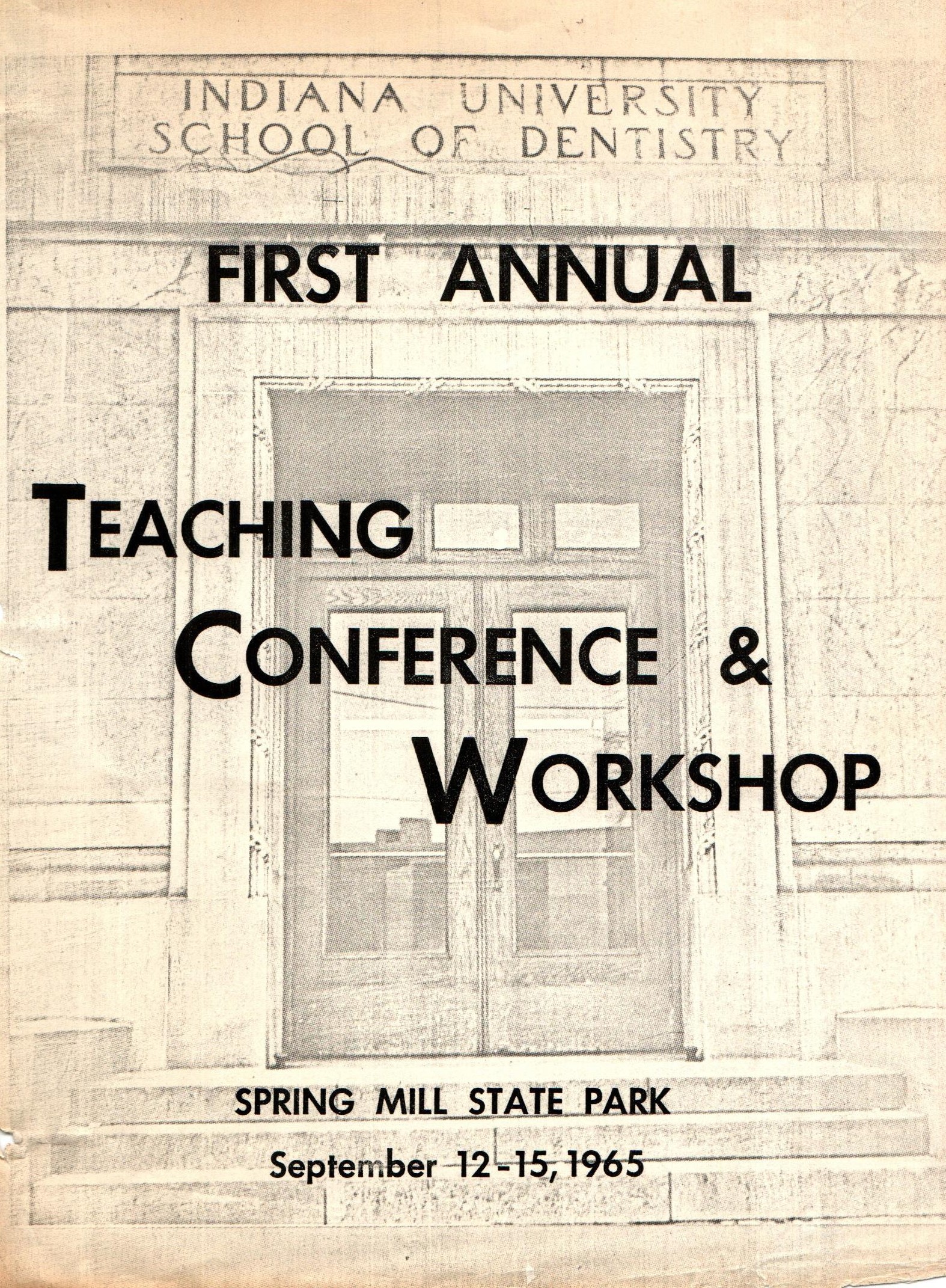 INDIANA UNIVERSITY
SCHOOL OF DENTISTRY

FIRST ANNUAL

TEACHING
CONFERENCE &
WORKSHOP

SPRING MILL STATE PARK

September 12-15, 1965